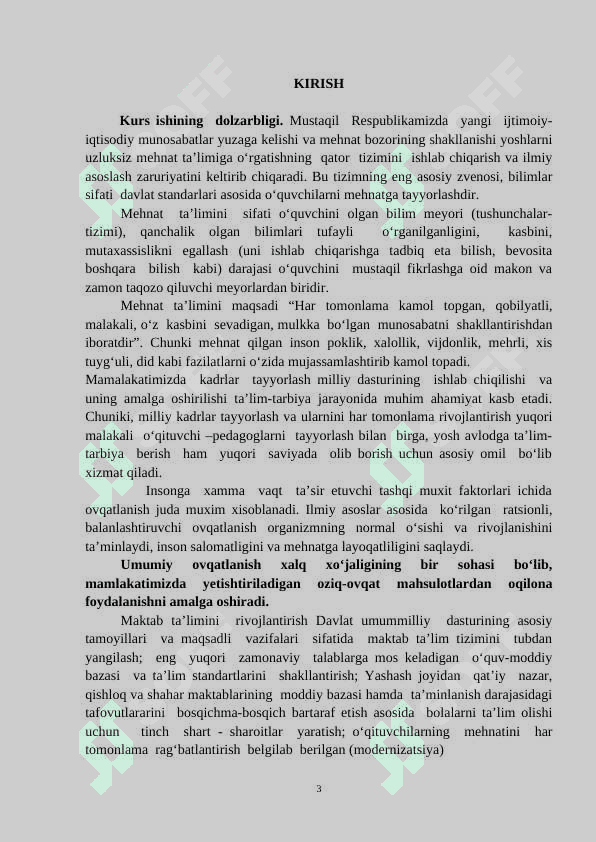 KIRISH

**Kurs ishining dolzarbligi.** Mustaqil Respublikamizda yangi ijtimoiy-iqtisodiy munosabatlar yuzaga kelishi va mehnat bozorining shakllanishi yoshlarni uzluksiz mehnat ta’limiga o‘rgatishning qator tizimini ishlab chiqarish va ilmiy asoslash zaruriyatini keltirib chiqaradi. Bu tizimning eng asosiy zvenosi, bilimlar sifati davlat standarlari asosida o‘quvchilarni mehnatga tayyorlashdir.

Mehnat ta’limini sifati o‘quvchini olgan bilim meyori (tushunchalar-tizimi), qanchalik olgan bilimlari tufayli o‘rganilganligini, kasbini, mutaxassislikni egallash (uni ishlab chiqarishga tadbiq eta bilish, bevosita boshqara bilish kabi) darajasi o‘quvchini mustaqil fikrlashga oid makon va zamon taqozo qiluvchi meyorlardan biridir.

Mehnat ta’limini maqsadi “Har tomonlama kamol topgan, qobilyatli, malakali, o‘z kasbini sevadigan, mulkka bo‘lgan munosabatni shakllantirishdan iboratdir”. Chunki mehnat qilgan inson poklik, xalollik, vijdonlik, mehrli, xis tuyg‘uli, did kabi fazilatlarni o‘zida mujassamlashtirib kamol topadi.

Mamalakatimizda kadrlar tayyorlash milliy dasturining ishlab chiqilishi va uning amalga oshirilishi ta’lim-tarbiya jarayonida muhim ahamiyat kasb etadi. Chuniki, milliy kadrlar tayyorlash va ularnini har tomonlama rivojlantirish yuqori malakali o‘qituvchi –pedagoglarni tayyorlash bilan birga, yosh avlodga ta’lim-tarbiya berish ham yuqori saviyada olib borish uchun asosiy omil bo‘lib xizmat qiladi.

Insonga xamma vaqt ta’sir etuvchi tashqi muxit faktorlari ichida ovqatlanish juda muxim xisoblanadi. Ilmiy asoslar asosida ko‘rilgan ratsionli, balanlashtiruvchi ovqatlanish organizmning normal o‘sishi va rivojlanishini ta’minlaydi, inson salomatligini va mehnatga layoqatliligini saqlaydi.

**Umumiy ovqatlanish xalq xo‘jaligining bir sohasi bo‘lib, mamlakatimizda yetishtiriladigan oziq-ovqat mahsulotlardan oqilona foydalanishni amalga oshiradi.**

Maktab ta’limini rivojlantirish Davlat umummilliy dasturining asosiy tamoyillari va maqsadli vazifalari sifatida maktab ta’lim tizimini tubdan yangilash; eng yuqori zamonaviy talablarga mos keladigan o‘quv-moddiy bazasi va ta’lim standartlarini shakllantirish; Yashash joyidan qat’iy nazar, qishloq va shahar maktablarining moddiy bazasi hamda ta’minlanish darajasidagi tafovutlararini bosqichma-bosqich bartaraf etish asosida bolalarni ta’lim olishi uchun tinch shart - sharoitlar yaratish; o‘qituvchilarning mehnatini har tomonlama rag‘batlantirish belgilab berilgan (modernizatsiya)

3